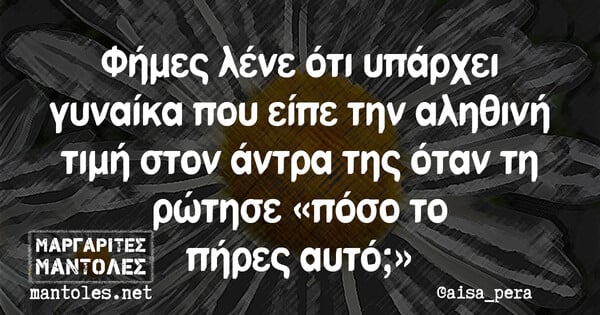 Φήμες λένε ότι υπάρχει γυναίκα που είπε την αληθινή τιμή στον άντρα της όταν τη ρώτησε «πόσο το πήρες αυτό;»

ΜΑΡΓΑΡΙΤΕΣ ΜΑΝΤΟΛΕΣ
mantoles.net

@aisa_pera